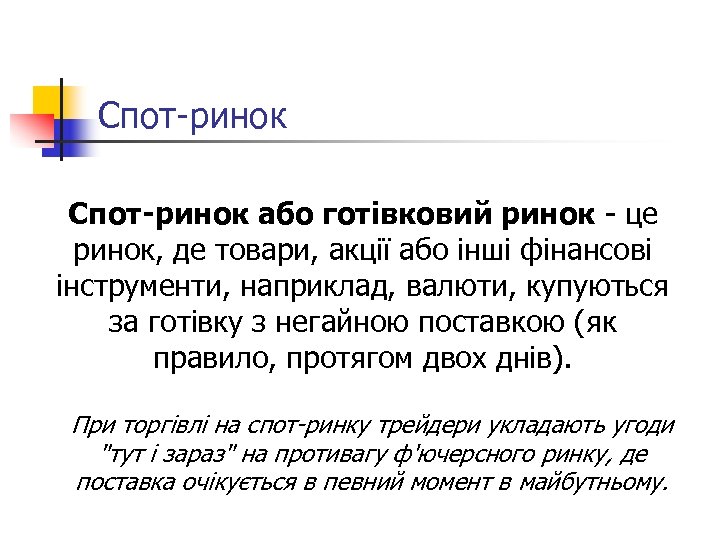 Спот-ринок

Спот-ринок або готівковий ринок - це ринок, де товари, акції або інші фінансові інструменти, наприклад, валюти, купуються за готівку з негайною поставкою (як правило, протягом двох днів).

При торгівлі на спот-ринку трейдери укладають угоди "тут і зараз" на противагу ф'ючерсного ринку, де поставка очікується в певний момент в майбутньому.